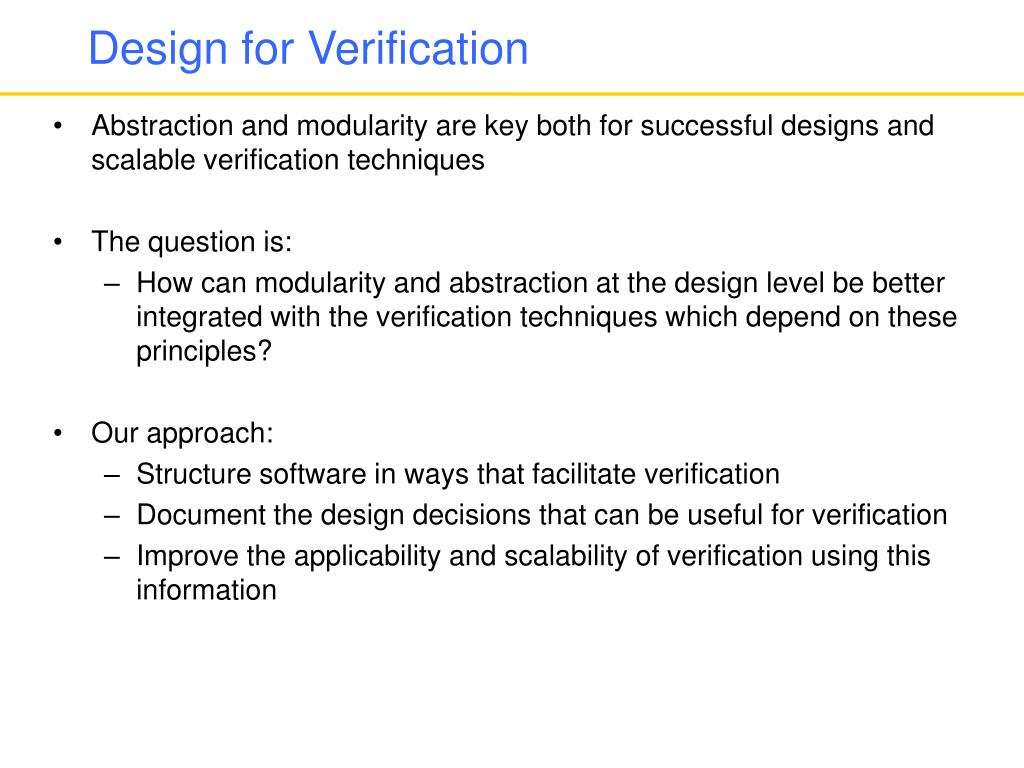 Design for Verification

• Abstraction and modularity are key both for successful designs and scalable verification techniques

• The question is:
– How can modularity and abstraction at the design level be better integrated with the verification techniques which depend on these principles?

• Our approach:
– Structure software in ways that facilitate verification
– Document the design decisions that can be useful for verification
– Improve the applicability and scalability of verification using this information